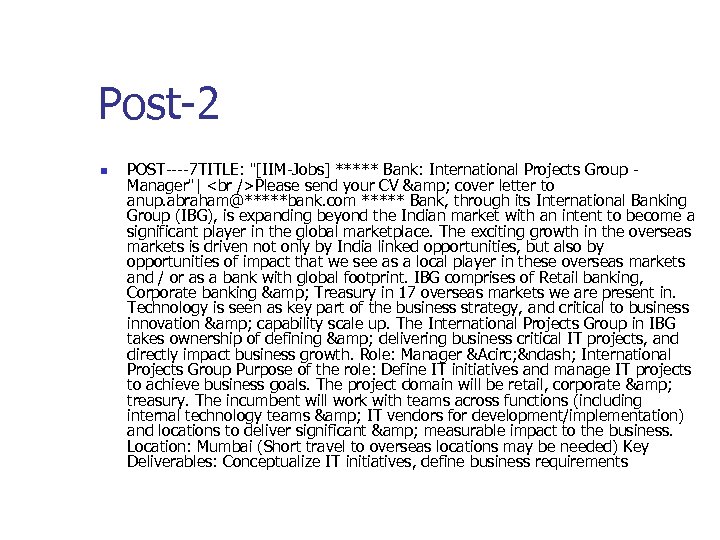 Post-2

• POST----7TITLE: "[IIM-Jobs] ***** Bank: International Projects Group - Manager"| <br />Please send your CV &amp; cover letter to anup.abraham@*****bank.com ***** Bank, through its International Banking Group (IBG), is expanding beyond the Indian market with an intent to become a significant player in the global marketplace. The exciting growth in the overseas markets is driven not only by India linked opportunities, but also by opportunities of impact that we see as a local player in these overseas markets and / or as a bank with global footprint. IBG comprises of Retail banking, Corporate banking &amp; Treasury in 17 overseas markets we are present in. Technology is seen as key part of the business strategy, and critical to business innovation &amp; capability scale up. The International Projects Group in IBG takes ownership of defining &amp; delivering business critical IT projects, and directly impact business growth. Role: Manager &Acirc;&ndash; International Projects Group Purpose of the role: Define IT initiatives and manage IT projects to achieve business goals. The project domain will be retail, corporate &amp; treasury. The incumbent will work with teams across functions (including internal technology teams &amp; IT vendors for development/implementation) and locations to deliver significant &amp; measurable impact to the business. Location: Mumbai (Short travel to overseas locations may be needed) Key Deliverables: Conceptualize IT initiatives, define business requirements